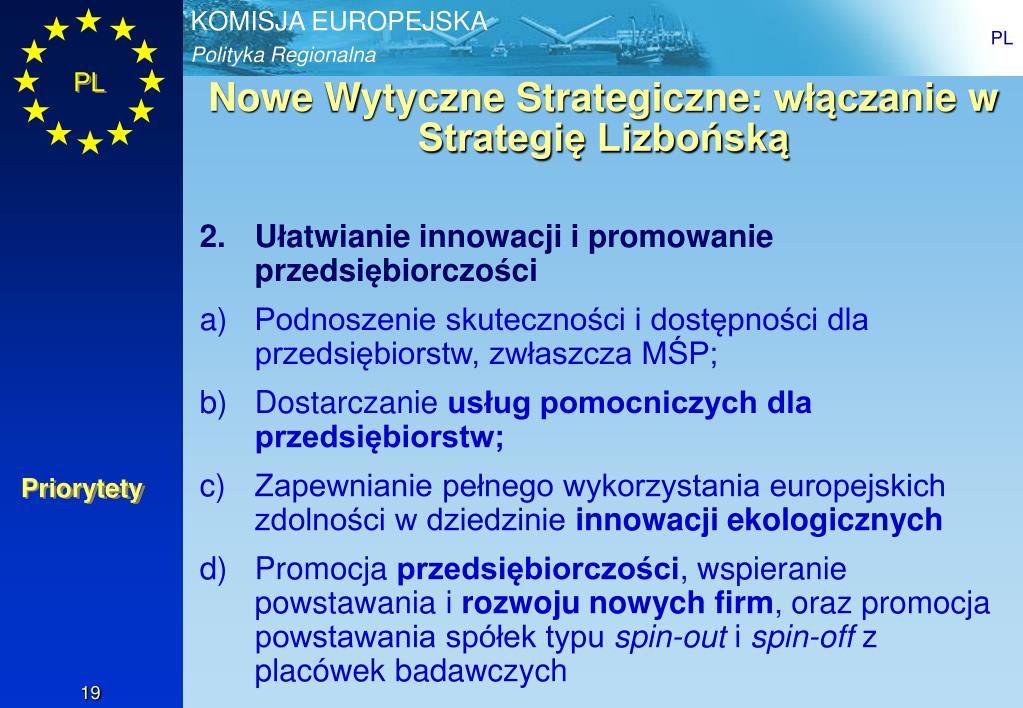 PL

KOMISJA EUROPEJSKA
Polityka Regionalna

PL

Nowe Wytyczne Strategiczne: włączanie w Strategię Lizbońską

2. Ułatwianie innowacji i promowanie przedsiębiorczości

a) Podnoszenie skuteczności i dostępności dla przedsiębiorstw, zwłaszcza MŚP;

b) Dostarczanie usług pomocniczych dla przedsiębiorstw;

c) Zapewnianie pełnego wykorzystania europejskich zdolności w dziedzinie innowacji ekologicznych

d) Promocja przedsiębiorczości, wspieranie powstawania i rozwoju nowych firm, oraz promocja powstawania spółek typu spin-out i spin-off z placówek badawczych

Priorytety

19